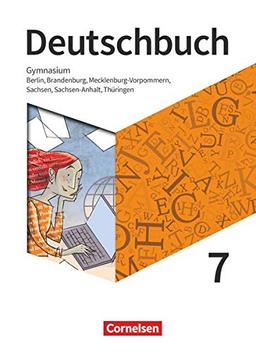 Deutschbuch

Gymnasium
Berlin, Brandenburg, Mecklenburg-Vorpommern, Sachsen, Sachsen-Anhalt, Thüringen

7

Cornelsen